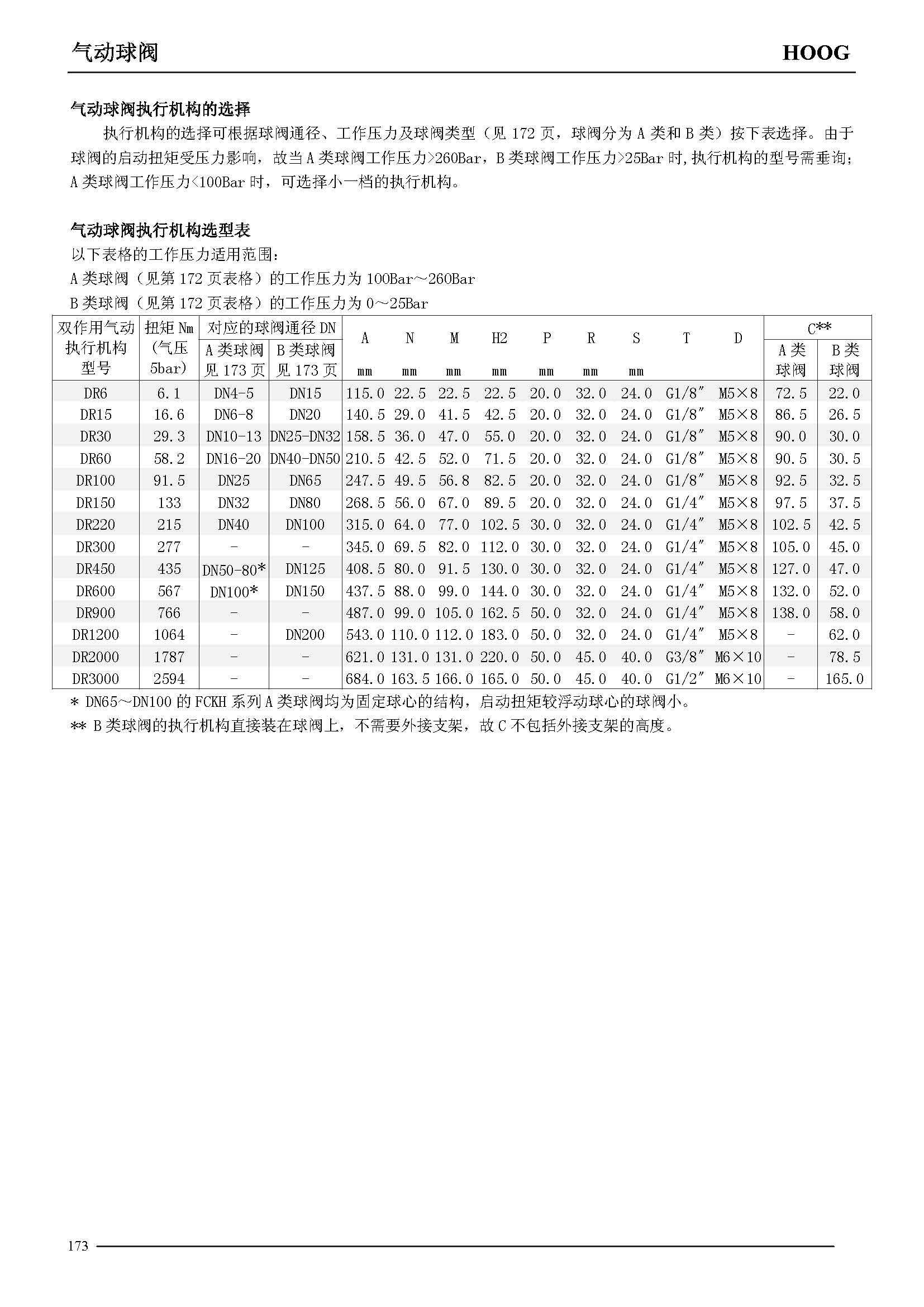 气动球阀 HOOG

气动球阀执行机构的选择

执行机构的选择可根据球阀通径、工作压力及球阀类型（见 172 页，球阀分为 A 类和 B 类）按下表选择。由于球阀的启动扭矩受压力影响，故当 A 类球阀工作压力>260Bar，B 类球阀工作压力>25Bar 时,执行机构的型号需垂询；A 类球阀工作压力<100Bar 时，可选择小一档的执行机构。

气动球阀执行机构选型表

以下表格的工作压力适用范围：
A 类球阀（见第 172 页表格）的工作压力为 100Bar～260Bar
B 类球阀（见第 172 页表格）的工作压力为 0～25Bar

| 双作用气动执行机构型号 | 扭矩 Nm（气压 5bar） | 对应的球阀通径 DN A 类球阀 见 173 页 | 对应的球阀通径 DN B 类球阀 见 173 页 | A mm | N mm | M mm | H2 mm | P mm | R mm | S mm | T | D | C** A 类球阀 | C** B 类球阀 |
|---|---|---|---|---|---|---|---|---|---|---|---|---|---|---|
| DR6 | 6.1 | DN4-5 | DN15 | 115.0 | 22.5 | 22.5 | 22.5 | 20.0 | 32.0 | 24.0 | G1/8″ | M5×8 | 72.5 | 22.0 |
| DR15 | 16.6 | DN6-8 | DN20 | 140.5 | 29.0 | 41.5 | 42.5 | 20.0 | 32.0 | 24.0 | G1/8″ | M5×8 | 86.5 | 26.5 |
| DR30 | 29.3 | DN10-13 | DN25-DN32 | 158.5 | 36.0 | 47.0 | 55.0 | 20.0 | 32.0 | 24.0 | G1/8″ | M5×8 | 90.0 | 30.0 |
| DR60 | 58.2 | DN16-20 | DN40-DN50 | 210.5 | 42.5 | 52.0 | 71.5 | 20.0 | 32.0 | 24.0 | G1/8″ | M5×8 | 90.5 | 30.5 |
| DR100 | 91.5 | DN25 | DN65 | 247.5 | 49.5 | 56.8 | 82.5 | 20.0 | 32.0 | 24.0 | G1/8″ | M5×8 | 92.5 | 32.5 |
| DR150 | 133 | DN32 | DN80 | 268.5 | 56.0 | 67.0 | 89.5 | 20.0 | 32.0 | 24.0 | G1/4″ | M5×8 | 97.5 | 37.5 |
| DR220 | 215 | DN40 | DN100 | 315.0 | 64.0 | 77.0 | 102.5 | 30.0 | 32.0 | 24.0 | G1/4″ | M5×8 | 102.5 | 42.5 |
| DR300 | 277 | - | - | 345.0 | 69.5 | 82.0 | 112.0 | 30.0 | 32.0 | 24.0 | G1/4″ | M5×8 | 105.0 | 45.0 |
| DR450 | 435 | DN50-80* | DN125 | 408.5 | 80.0 | 91.5 | 130.0 | 30.0 | 32.0 | 24.0 | G1/4″ | M5×8 | 127.0 | 47.0 |
| DR600 | 567 | DN100* | DN150 | 437.5 | 88.0 | 99.0 | 144.0 | 30.0 | 32.0 | 24.0 | G1/4″ | M5×8 | 132.0 | 52.0 |
| DR900 | 766 | - | - | 487.0 | 99.0 | 105.0 | 162.5 | 50.0 | 32.0 | 24.0 | G1/4″ | M5×8 | 138.0 | 58.0 |
| DR1200 | 1064 | - | DN200 | 543.0 | 110.0 | 112.0 | 183.0 | 50.0 | 32.0 | 24.0 | G1/4″ | M5×8 | - | 62.0 |
| DR2000 | 1787 | - | - | 621.0 | 131.0 | 131.0 | 220.0 | 50.0 | 45.0 | 40.0 | G3/8″ | M6×10 | - | 78.5 |
| DR3000 | 2594 | - | - | 684.0 | 163.5 | 166.0 | 165.0 | 50.0 | 45.0 | 40.0 | G1/2″ | M6×10 | - | 165.0 |

* DN65～DN100 的 FCKH 系列 A 类球阀均为固定球心的结构，启动扭矩较浮动球心的球阀小。
** B 类球阀的执行机构直接装在球阀上，不需要外接支架，故 C 不包括外接支架的高度。

173